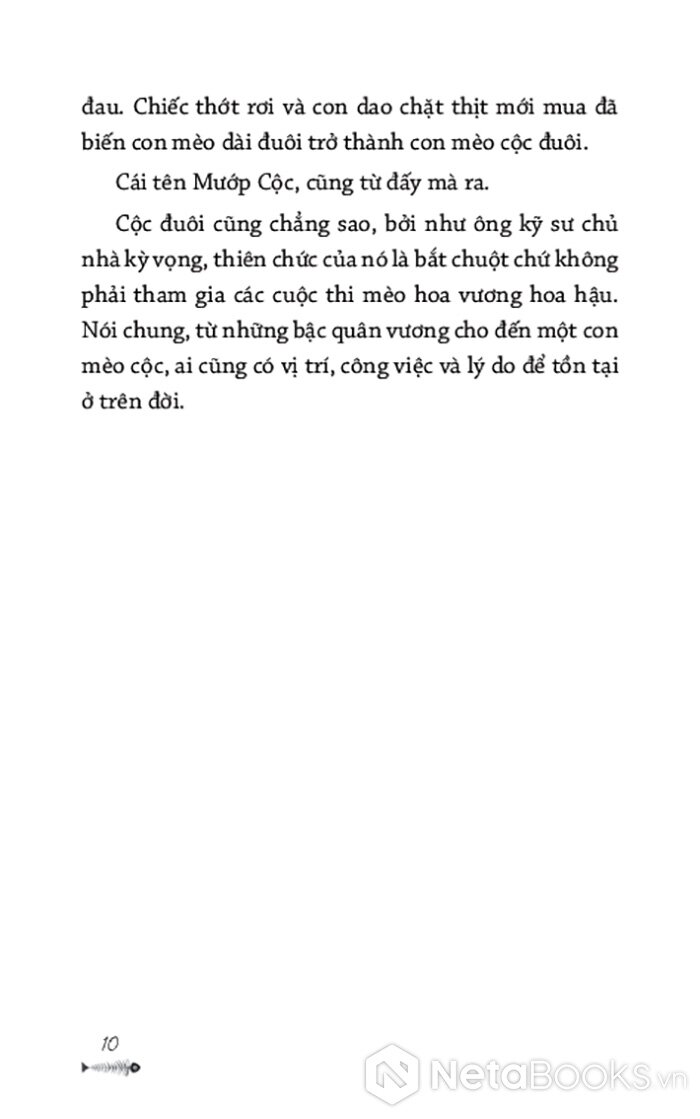 đau. Chiếc thớt rơi và con dao chặt thịt mới mua đã biến con mèo dài đuôi trở thành con mèo cộc đuôi.

Cái tên Mướp Cộc, cũng từ đấy mà ra.

Cộc đuôi cũng chẳng sao, bởi như ông kỹ sư chủ nhà kỳ vọng, thiên chức của nó là bắt chuột chứ không phải tham gia các cuộc thi mèo hoa vương hoa hậu. Nói chung, từ những bậc quân vương cho đến một con mèo cộc, ai cũng có vị trí, công việc và lý do để tồn tại ở trên đời.

10

NetaBooks.vn